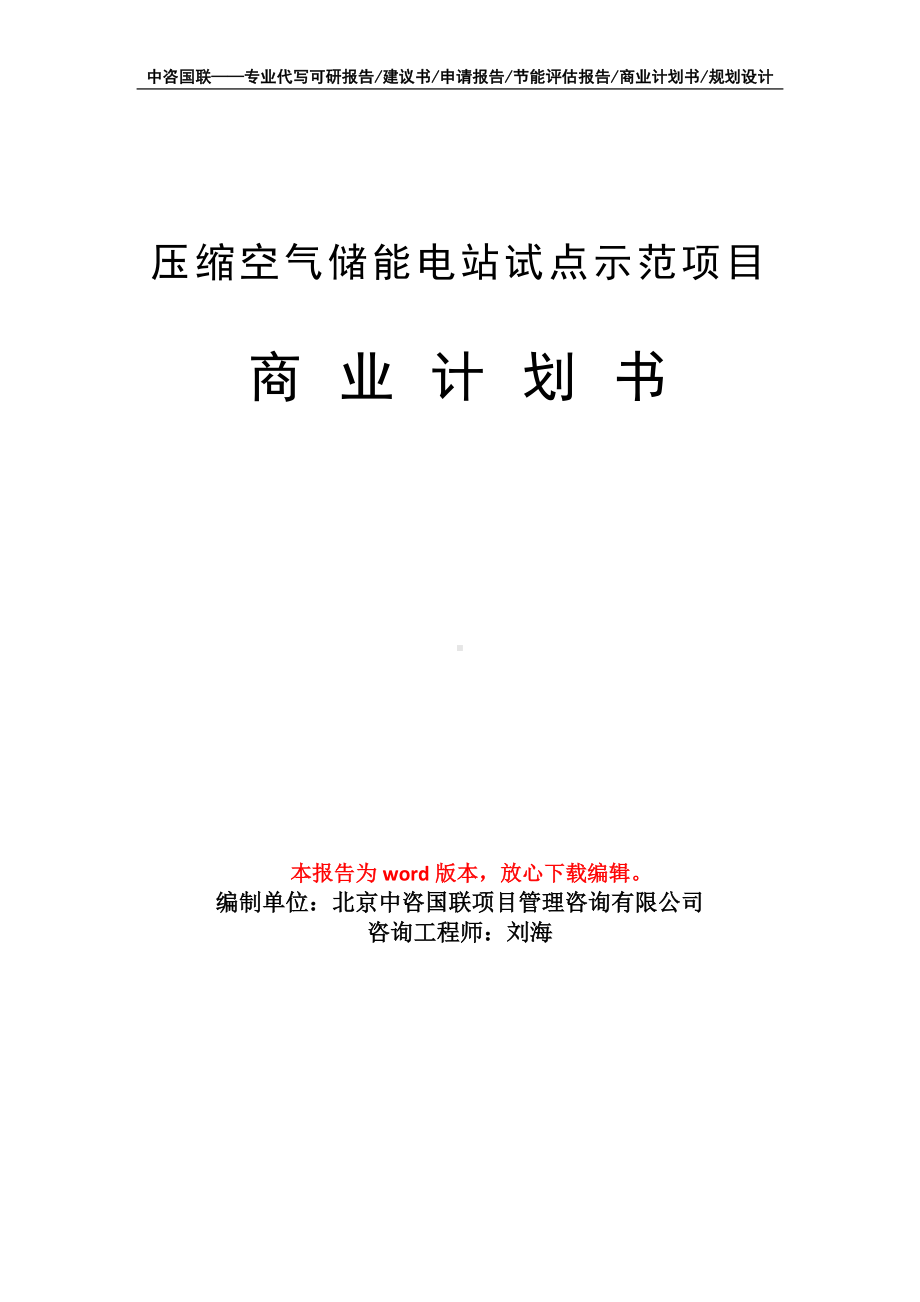 中咨国联——专业代写可研报告/建议书/申请报告/节能评估报告/商业计划书/规划设计

压缩空气储能电站试点示范项目

商 业 计 划 书

本报告为 word 版本，放心下载编辑。
编制单位：北京中咨国联项目管理咨询有限公司
咨询工程师：刘海